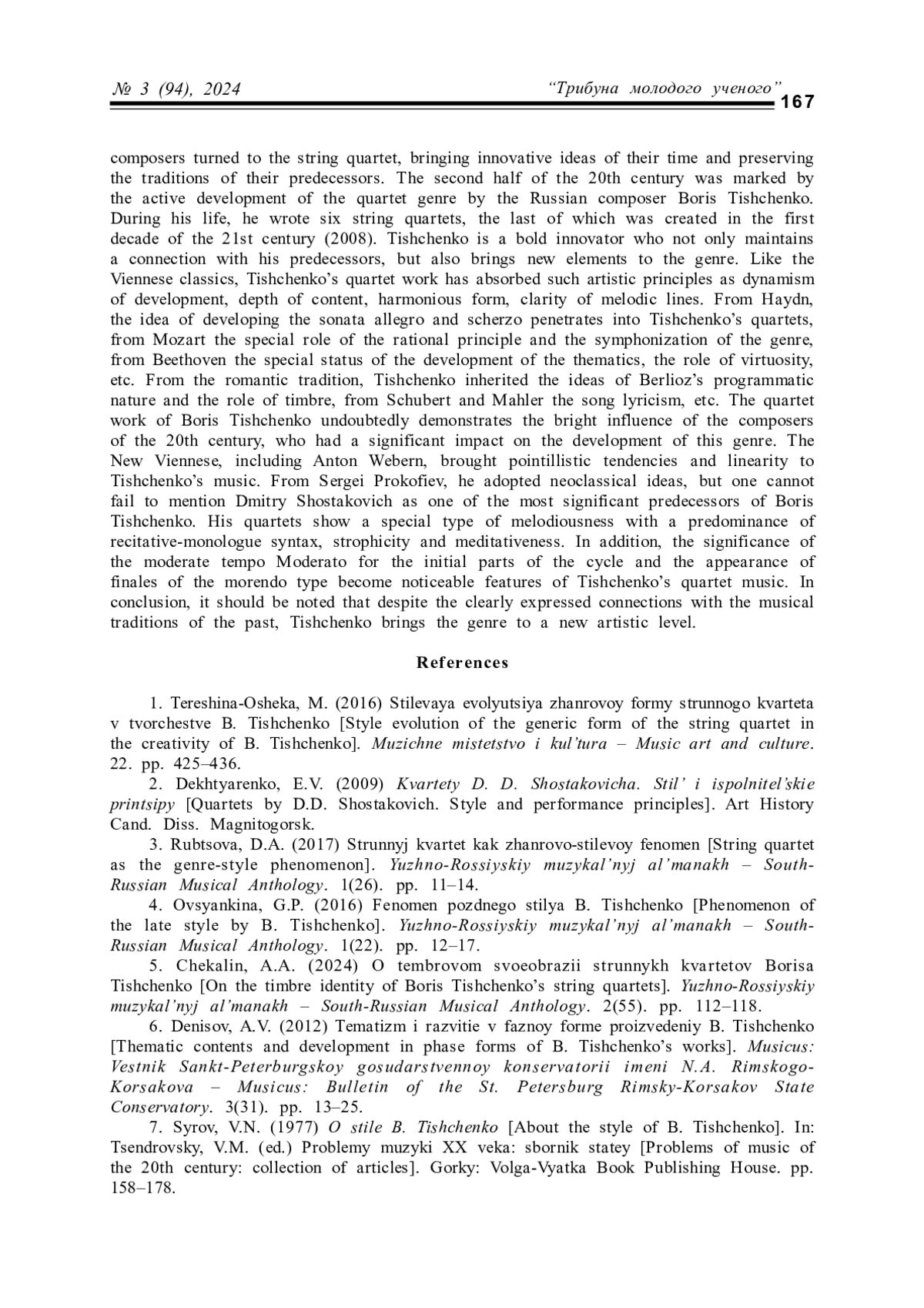 № 3 (94), 2024 “Трибуна молодого ученого” 167

composers turned to the string quartet, bringing innovative ideas of their time and preserving the traditions of their predecessors. The second half of the 20th century was marked by the active development of the quartet genre by the Russian composer Boris Tishchenko. During his life, he wrote six string quartets, the last of which was created in the first decade of the 21st century (2008). Tishchenko is a bold innovator who not only maintains a connection with his predecessors, but also brings new elements to the genre. Like the Viennese classics, Tishchenko’s quartet work has absorbed such artistic principles as dynamism of development, depth of content, harmonious form, clarity of melodic lines. From Haydn, the idea of developing the sonata allegro and scherzo penetrates into Tishchenko’s quartets, from Mozart the special role of the rational principle and the symphonization of the genre, from Beethoven the special status of the development of the thematics, the role of virtuosity, etc. From the romantic tradition, Tishchenko inherited the ideas of Berlioz’s programmatic nature and the role of timbre, from Schubert and Mahler the song lyricism, etc. The quartet work of Boris Tishchenko undoubtedly demonstrates the bright influence of the composers of the 20th century, who had a significant impact on the development of this genre. The New Viennese, including Anton Webern, brought pointillistic tendencies and linearity to Tishchenko’s music. From Sergei Prokofiev, he adopted neoclassical ideas, but one cannot fail to mention Dmitry Shostakovich as one of the most significant predecessors of Boris Tishchenko. His quartets show a special type of melodiousness with a predominance of recitative-monologue syntax, strophicity and meditativeness. In addition, the significance of the moderate tempo Moderato for the initial parts of the cycle and the appearance of finales of the morendo type become noticeable features of Tishchenko’s quartet music. In conclusion, it should be noted that despite the clearly expressed connections with the musical traditions of the past, Tishchenko brings the genre to a new artistic level.

References

1. Tereshina-Osheka, M. (2016) Stilevaya evolyutsiya zhanrovoy formy strunnogo kvarteta v tvorchestve B. Tishchenko [Style evolution of the generic form of the string quartet in the creativity of B. Tishchenko]. Muzichne mistetstvo i kul’tura – Music art and culture. 22. pp. 425–436.

2. Dekhtyarenko, E.V. (2009) Kvartety D. D. Shostakovicha. Stil’ i ispolnitel’skie printsipy [Quartets by D.D. Shostakovich. Style and performance principles]. Art History Cand. Diss. Magnitogorsk.

3. Rubtsova, D.A. (2017) Strunnyj kvartet kak zhanrovo-stilevoy fenomen [String quartet as the genre-style phenomenon]. Yuzhno-Rossiyskiy muzykal’nyj al’manakh – South-Russian Musical Anthology. 1(26). pp. 11–14.

4. Ovsyankina, G.P. (2016) Fenomen pozdnego stilya B. Tishchenko [Phenomenon of the late style by B. Tishchenko]. Yuzhno-Rossiyskiy muzykal’nyj al’manakh – South-Russian Musical Anthology. 1(22). pp. 12–17.

5. Chekalin, A.A. (2024) O tembrovom svoeobrazii strunnykh kvartetov Borisa Tishchenko [On the timbre identity of Boris Tishchenko’s string quartets]. Yuzhno-Rossiyskiy muzykal’nyj al’manakh – South-Russian Musical Anthology. 2(55). pp. 112–118.

6. Denisov, A.V. (2012) Tematizm i razvitie v faznoy forme proizvedeniy B. Tishchenko [Thematic contents and development in phase forms of B. Tishchenko’s works]. Musicus: Vestnik Sankt-Peterburgskoy gosudarstvennoy konservatorii imeni N.A. Rimskogo-Korsakova – Musicus: Bulletin of the St. Petersburg Rimsky-Korsakov State Conservatory. 3(31). pp. 13–25.

7. Syrov, V.N. (1977) O stile B. Tishchenko [About the style of B. Tishchenko]. In: Tsendrovsky, V.M. (ed.) Problemy muzyki XX veka: sbornik statey [Problems of music of the 20th century: collection of articles]. Gorky: Volga-Vyatka Book Publishing House. pp. 158–178.